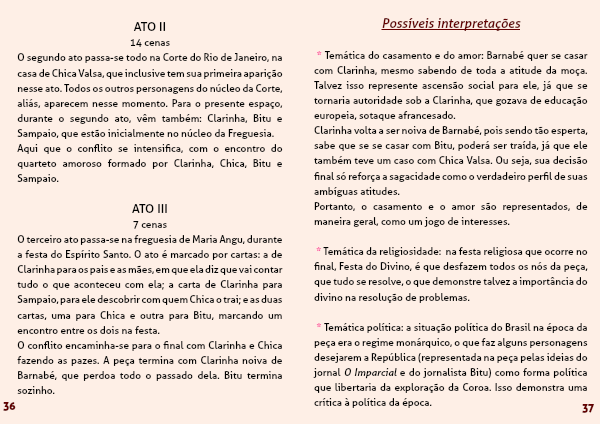 ATO II
14 cenas

O segundo ato passa-se todo na Corte do Rio de Janeiro, na casa de Chica Valsa, que inclusive tem sua primeira aparição nesse ato. Todos os outros personagens do núcleo da Corte, aliás, aparecem nesse momento. Para o presente espaço, durante o segundo ato, vêm também: Clarinha, Bitu e Sampaio, que estão inicialmente no núcleo da Freguesia.
Aqui que o conflito se intensifica, com o encontro do quarteto amoroso formado por Clarinha, Chica, Bitu e Sampaio.

ATO III
7 cenas

O terceiro ato passa-se na freguesia de Maria Angu, durante a festa do Espírito Santo. O ato é marcado por cartas: a de Clarinha para os pais e as mães, em que ela diz que vai contar tudo o que aconteceu com ela; a carta de Clarinha para Sampaio, para ele descobrir com quem Chica o trai; e as duas cartas, uma para Chica e outra para Bitu, marcando um encontro entre os dois na festa.
O conflito encaminha-se para o final com Clarinha e Chica fazendo as pazes. A peça termina com Clarinha noiva de Barnabé, que perdoa todo o passado dela. Bitu termina sozinho.

36

Possíveis interpretações

* Temática do casamento e do amor: Barnabé quer se casar com Clarinha, mesmo sabendo de toda a atitude da moça. Talvez isso represente ascensão social para ele, já que se tornaria autoridade sob a Clarinha, que gozava de educação europeia, sotaque afrancesado.
Clarinha volta a ser noiva de Barnabé, pois sendo tão esperta, sabe que se se casar com Bitu, poderá ser traída, já que ele também teve um caso com Chica Valsa. Ou seja, sua decisão final só reforça a sagacidade como o verdadeiro perfil de suas ambíguas atitudes.
Portanto, o casamento e o amor são representados, de maneira geral, como um jogo de interesses.

* Temática da religiosidade: na festa religiosa que ocorre no final, Festa do Divino, é que desfazem todos os nós da peça, que tudo se resolve, o que demonstre talvez a importância do divino na resolução de problemas.

* Temática política: a situação política do Brasil na época da peça era o regime monárquico, o que faz alguns personagens desejarem a República (representada na peça pelas ideias do jornal O Imparcial e do jornalista Bitu) como forma política que libertaria da exploração da Coroa. Isso demonstra uma crítica à política da época.

37